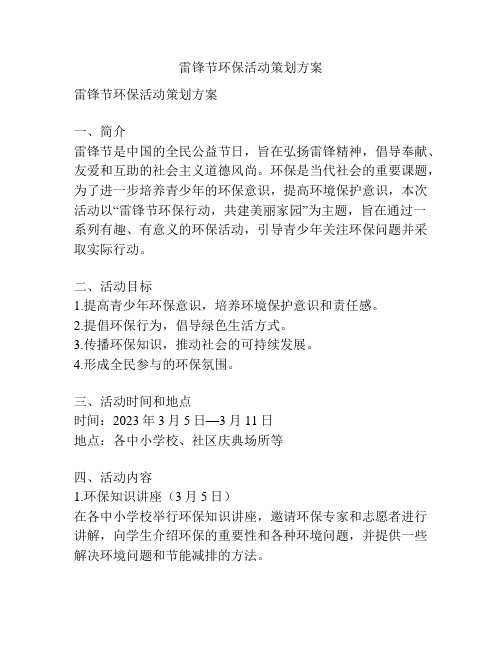 雷锋节环保活动策划方案

雷锋节环保活动策划方案

一、简介
雷锋节是中国的全民公益节日，旨在弘扬雷锋精神，倡导奉献、友爱和互助的社会主义道德风尚。环保是当代社会的重要课题，为了进一步培养青少年的环保意识，提高环境保护意识，本次活动以“雷锋节环保行动，共建美丽家园”为主题，旨在通过一系列有趣、有意义的环保活动，引导青少年关注环保问题并采取实际行动。

二、活动目标
1.提高青少年环保意识，培养环境保护意识和责任感。
2.提倡环保行为，倡导绿色生活方式。
3.传播环保知识，推动社会的可持续发展。
4.形成全民参与的环保氛围。

三、活动时间和地点
时间：2023 年 3 月 5 日—3 月 11 日
地点：各中小学校、社区庆典场所等

四、活动内容
1.环保知识讲座（3 月 5 日）
在各中小学校举行环保知识讲座，邀请环保专家和志愿者进行讲解，向学生介绍环保的重要性和各种环境问题，并提供一些解决环境问题和节能减排的方法。